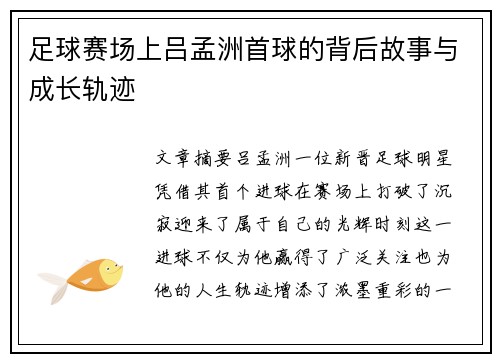 足球赛场上吕孟洲首球的背后故事与成长轨迹

文章摘要吕孟洲一位新晋足球明星凭借其首个进球在赛场上打破了沉寂迎来了属于自己的光辉时刻这一进球不仅为他赢得了广泛关注也为他的人生轨迹增添了浓墨重彩的一